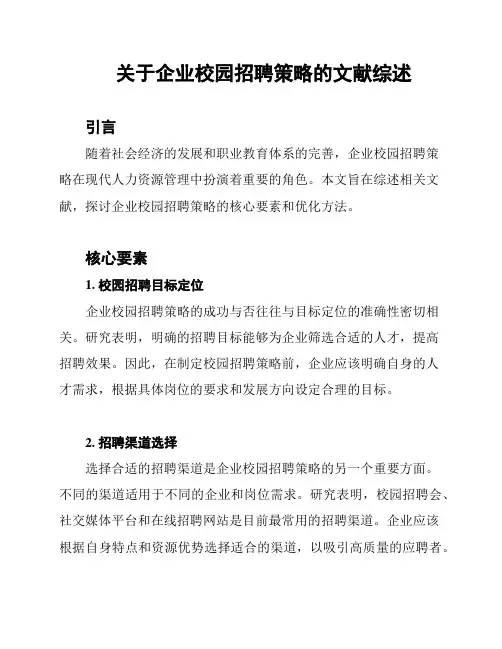 关于企业校园招聘策略的文献综述

引言

随着社会经济的发展和职业教育体系的完善，企业校园招聘策略在现代人力资源管理中扮演着重要的角色。本文旨在综述相关文献，探讨企业校园招聘策略的核心要素和优化方法。

核心要素

1. 校园招聘目标定位

企业校园招聘策略的成功与否往往与目标定位的准确性密切相关。研究表明，明确的招聘目标能够为企业筛选合适的人才，提高招聘效果。因此，在制定校园招聘策略前，企业应该明确自身的人才需求，根据具体岗位的要求和发展方向设定合理的目标。

2. 招聘渠道选择

选择合适的招聘渠道是企业校园招聘策略的另一个重要方面。不同的渠道适用于不同的企业和岗位需求。研究表明，校园招聘会、社交媒体平台和在线招聘网站是目前最常用的招聘渠道。企业应该根据自身特点和资源优势选择适合的渠道，以吸引高质量的应聘者。